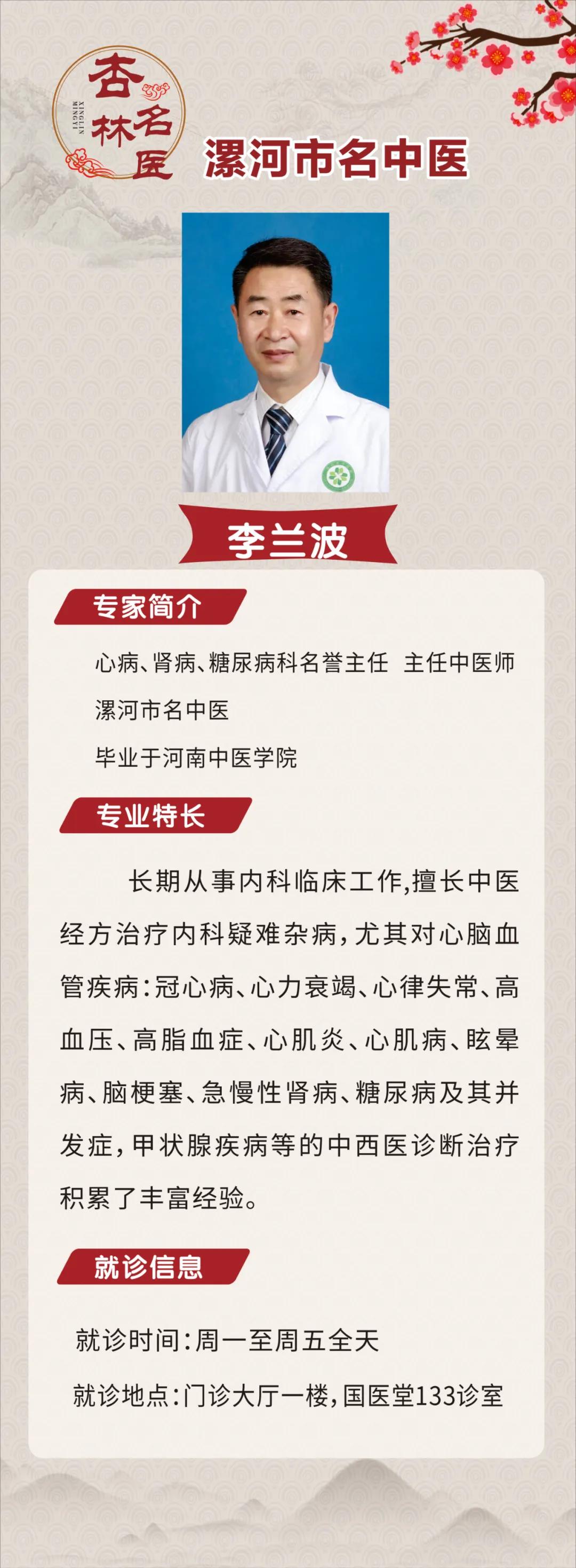 杏林名医
XINGLIN MINGYI

漯河市名中医

李兰波

专家简介

心病、肾病、糖尿病科名誉主任 主任中医师

漯河市名中医

毕业于河南中医学院

专业特长

长期从事内科临床工作,擅长中医经方治疗内科疑难杂病,尤其对心脑血管疾病:冠心病、心力衰竭、心律失常、高血压、高脂血症、心肌炎、心肌病、眩晕病、脑梗塞、急慢性肾病、糖尿病及其并发症,甲状腺疾病等的中西医诊断治疗积累了丰富经验。

就诊信息

就诊时间:周一至周五全天

就诊地点:门诊大厅一楼,国医堂133诊室